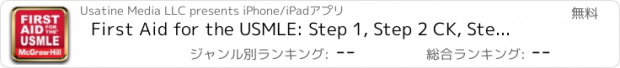 FIRST AID FOR THE USMLE McGraw Hill

Usatine Media LLC presents iPhone/iPadアプリ

無料

First Aid for the USMLE: Step 1, Step 2 CK, Ste...

ジャンル別ランキング: --

総合ランキング: --